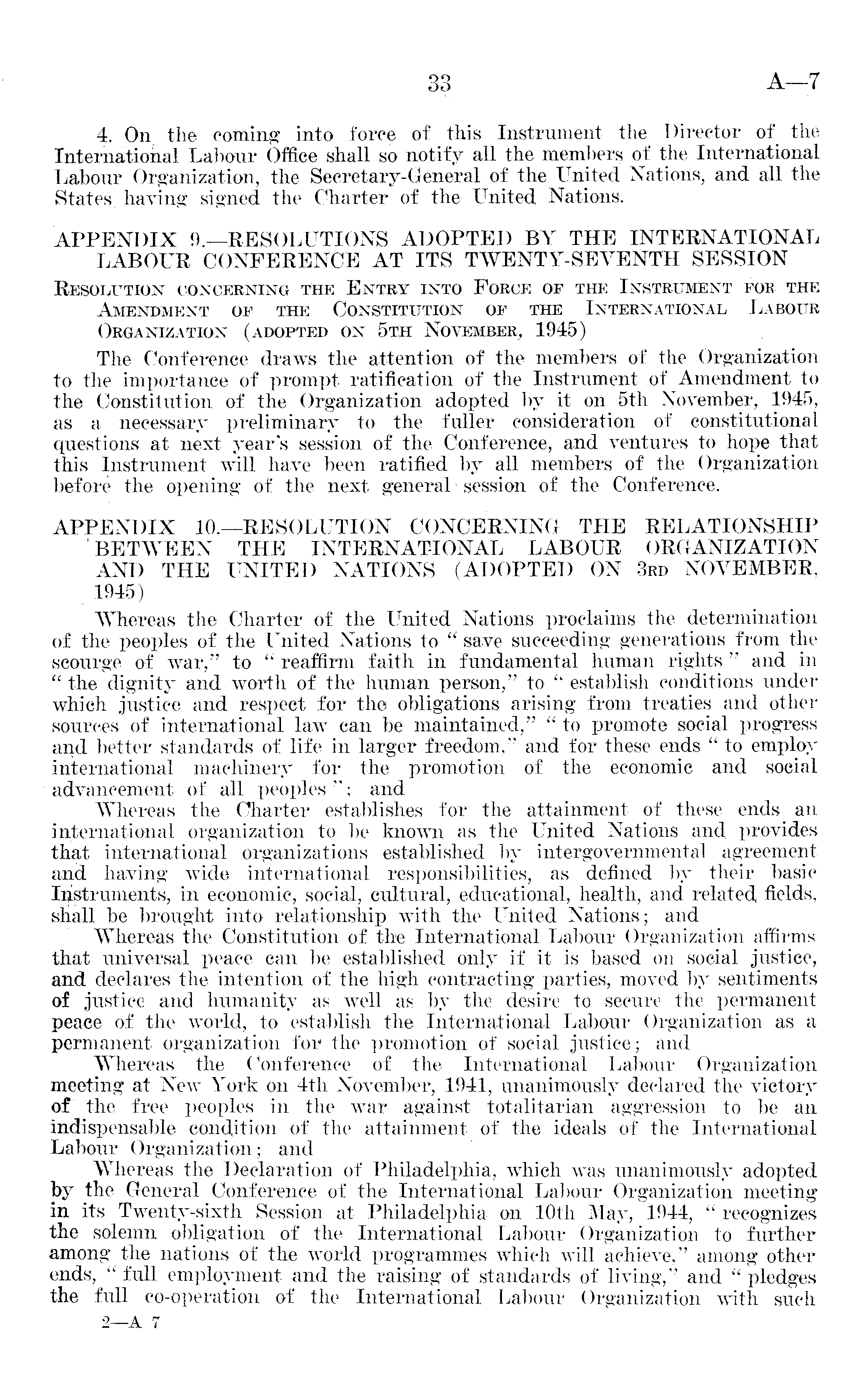 33 A—7

4. On the coming into force of this Instrument the Director of the International Labour Office shall so notify all the members of the International Labour Organization, the Secretary-General of the United Nations, and all the States having signed the Charter of the United Nations.

APPENDIX 9.—RESOLUTIONS ADOPTED BY THE INTERNATIONAL LABOUR CONFERENCE AT ITS TWENTY-SEVENTH SESSION

Resolution concerning the Entry into Force of the Instrument for the Amendment of the Constitution of the International Labour Organization (adopted on 5th November, 1945)

The Conference draws the attention of the members of the Organization to the importance of prompt ratification of the Instrument of Amendment to the Constitution of the Organization adopted by it on 5th November, 1945, as a necessary preliminary to the fuller consideration of constitutional questions at next year's session of the Conference, and ventures to hope that this Instrument will have been ratified by all members of the Organization before the opening of the next general session of the Conference.

APPENDIX 10.—RESOLUTION CONCERNING THE RELATIONSHIP BETWEEN THE INTERNATIONAL LABOUR ORGANIZATION AND THE UNITED NATIONS (ADOPTED ON 3rd NOVEMBER, 1945)

Whereas the Charter of the United Nations proclaims the determination of the peoples of the United Nations to "save succeeding generations from the scourge of war," to "reaffirm faith in fundamental human rights" and in "the dignity and worth of the human person," to "establish conditions under which justice and respect for the obligations arising from treaties and other sources of international law can be maintained," "to promote social progress and better standards of life in larger freedom," and for these ends "to employ international machinery for the promotion of the economic and social advancement of all peoples"; and

Whereas the Charter establishes for the attainment of these ends an international organization to be known as the United Nations and provides that international organizations established by intergovernmental agreement and having wide international responsibilities, as defined by their basic Instruments, in economic, social, cultural, educational, health, and related fields, shall be brought into relationship with the United Nations; and

Whereas the Constitution of the International Labour Organization affirms that universal peace can be established only if it is based on social justice, and declares the intention of the high contracting parties, moved by sentiments of justice and humanity as well as by the desire to secure the permanent peace of the world, to establish the International Labour Organization as a permanent organization for the promotion of social justice; and

Whereas the Conference of the International Labour Organization meeting at New York on 4th November, 1941, unanimously declared the victory of the free peoples in the war against totalitarian aggression to be an indispensable condition of the attainment of the ideals of the International Labour Organization; and

Whereas the Declaration of Philadelphia, which was unanimously adopted by the General Conference of the International Labour Organization meeting in its Twenty-sixth Session at Philadelphia on 10th May, 1944, "recognizes the solemn obligation of the International Labour Organization to further among the nations of the world programmes which will achieve," among other ends, "full employment and the raising of standards of living," and "pledges the full co-operation of the International Labour Organization with such

2—A 7